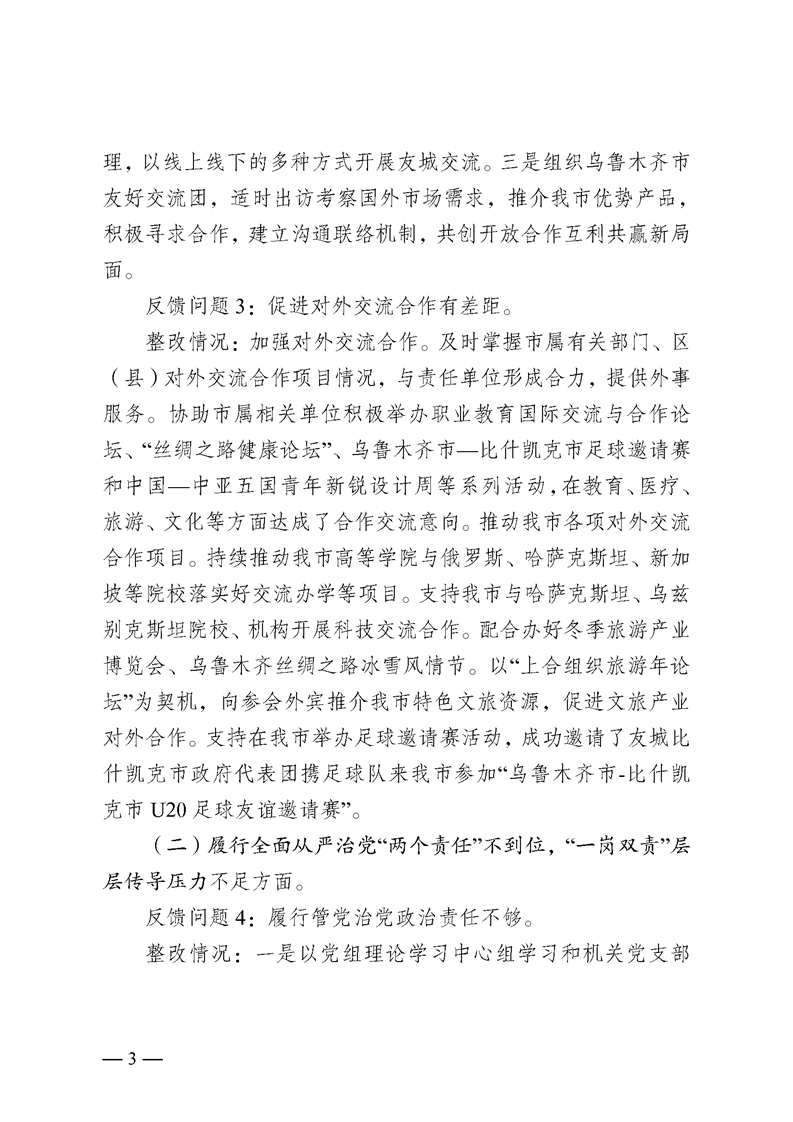 理，以线上线下的多种方式开展友城交流。三是组织乌鲁木齐市友好交流团，适时出访考察国外市场需求，推介我市优势产品，积极寻求合作，建立沟通联络机制，共创开放合作互利共赢新局面。

反馈问题 3：促进对外交流合作有差距。

整改情况：加强对外交流合作。及时掌握市属有关部门、区（县）对外交流合作项目情况，与责任单位形成合力，提供外事服务。协助市属相关单位积极举办职业教育国际交流与合作论坛、“丝绸之路健康论坛”、乌鲁木齐市—比什凯克市足球邀请赛和中国—中亚五国青年新锐设计周等系列活动，在教育、医疗、旅游、文化等方面达成了合作交流意向。推动我市各项对外交流合作项目。持续推动我市高等学院与俄罗斯、哈萨克斯坦、新加坡等院校落实好交流办学等项目。支持我市与哈萨克斯坦、乌兹别克斯坦院校、机构开展科技交流合作。配合办好冬季旅游产业博览会、乌鲁木齐丝绸之路冰雪风情节。以“上合组织旅游年论坛”为契机，向参会外宾推介我市特色文旅资源，促进文旅产业对外合作。支持在我市举办足球邀请赛活动，成功邀请了友城比什凯克市政府代表团携足球队来我市参加“乌鲁木齐市-比什凯克市 U20 足球友谊邀请赛”。

（二）履行全面从严治党“两个责任”不到位，“一岗双责”层层传导压力不足方面。

反馈问题 4：履行管党治党政治责任不够。

整改情况：一是以党组理论学习中心组学习和机关党支部

— 3 —